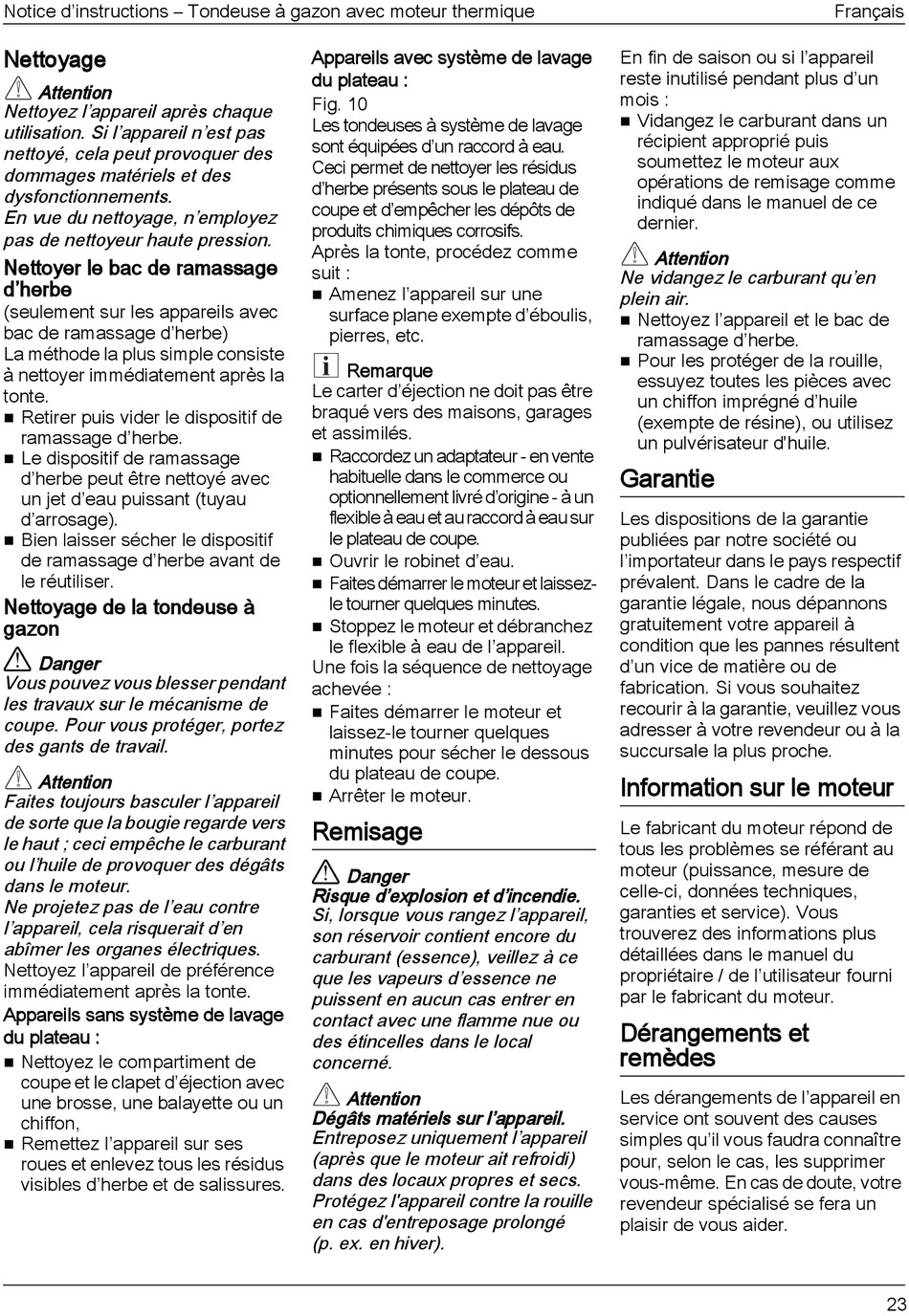 Notice d'instructions – Tondeuse à gazon avec moteur thermique
Français

Nettoyage

Attention
Nettoyez l'appareil après chaque utilisation. Si l'appareil n'est pas nettoyé, cela peut provoquer des dommages matériels et des dysfonctionnements.
En vue du nettoyage, n'employez pas de nettoyeur haute pression.

Nettoyer le bac de ramassage d'herbe
(seulement sur les appareils avec bac de ramassage d'herbe)
La méthode la plus simple consiste à nettoyer immédiatement après la tonte.
■ Retirer puis vider le dispositif de ramassage d'herbe.
■ Le dispositif de ramassage d'herbe peut être nettoyé avec un jet d'eau puissant (tuyau d'arrosage).
■ Bien laisser sécher le dispositif de ramassage d'herbe avant de le réutiliser.

Nettoyage de la tondeuse à gazon

Danger
Vous pouvez vous blesser pendant les travaux sur le mécanisme de coupe. Pour vous protéger, portez des gants de travail.

Attention
Faites toujours basculer l'appareil de sorte que la bougie regarde vers le haut ; ceci empêche le carburant ou l'huile de provoquer des dégâts dans le moteur.
Ne projetez pas de l'eau contre l'appareil, cela risquerait d'en abîmer les organes électriques.
Nettoyez l'appareil de préférence immédiatement après la tonte.

Appareils sans système de lavage du plateau :
■ Nettoyez le compartiment de coupe et le clapet d'éjection avec une brosse, une balayette ou un chiffon,
■ Remettez l'appareil sur ses roues et enlevez tous les résidus visibles d'herbe et de salissures.

Appareils avec système de lavage du plateau :
Fig. 10
Les tondeuses à système de lavage sont équipées d'un raccord à eau. Ceci permet de nettoyer les résidus d'herbe présents sous le plateau de coupe et d'empêcher les dépôts de produits chimiques corrosifs.
Après la tonte, procédez comme suit :
■ Amenez l'appareil sur une surface plane exempte d'éboulis, pierres, etc.

Remarque
Le carter d'éjection ne doit pas être braqué vers des maisons, garages et assimilés.
■ Raccordez un adaptateur - en vente habituelle dans le commerce ou optionnellement livré d'origine - à un flexible à eau et au raccord à eau sur le plateau de coupe.
■ Ouvrir le robinet d'eau.
■ Faites démarrer le moteur et laissez-le tourner quelques minutes.
■ Stoppez le moteur et débranchez le flexible à eau de l'appareil.
Une fois la séquence de nettoyage achevée :
■ Faites démarrer le moteur et laissez-le tourner quelques minutes pour sécher le dessous du plateau de coupe.
■ Arrêter le moteur.

Remisage

Danger
Risque d'explosion et d'incendie.
Si, lorsque vous rangez l'appareil, son réservoir contient encore du carburant (essence), veillez à ce que les vapeurs d'essence ne puissent en aucun cas entrer en contact avec une flamme nue ou des étincelles dans le local concerné.

Attention
Dégâts matériels sur l'appareil.
Entreposez uniquement l'appareil (après que le moteur ait refroidi) dans des locaux propres et secs. Protégez l'appareil contre la rouille en cas d'entreposage prolongé (p. ex. en hiver).

En fin de saison ou si l'appareil reste inutilisé pendant plus d'un mois :
■ Vidangez le carburant dans un récipient approprié puis soumettez le moteur aux opérations de remisage comme indiqué dans le manuel de ce dernier.

Attention
Ne vidangez le carburant qu'en plein air.
■ Nettoyez l'appareil et le bac de ramassage d'herbe.
■ Pour les protéger de la rouille, essuyez toutes les pièces avec un chiffon imprégné d'huile (exempte de résine), ou utilisez un pulvérisateur d'huile.

Garantie
Les dispositions de la garantie publiées par notre société ou l'importateur dans le pays respectif prévalent. Dans le cadre de la garantie légale, nous dépannons gratuitement votre appareil à condition que les pannes résultent d'un vice de matière ou de fabrication. Si vous souhaitez recourir à la garantie, veuillez vous adresser à votre revendeur ou à la succursale la plus proche.

Information sur le moteur
Le fabricant du moteur répond de tous les problèmes se référant au moteur (puissance, mesure de celle-ci, données techniques, garanties et service). Vous trouverez des informations plus détaillées dans le manuel du propriétaire / de l'utilisateur fourni par le fabricant du moteur.

Dérangements et remèdes
Les dérangements de l'appareil en service ont souvent des causes simples qu'il vous faudra connaître pour, selon le cas, les supprimer vous-même. En cas de doute, votre revendeur spécialisé se fera un plaisir de vous aider.

23